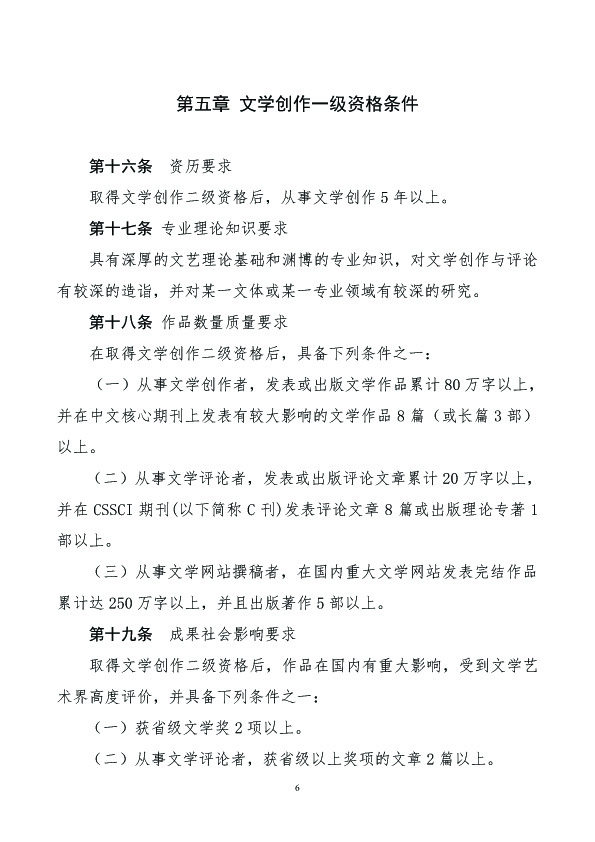 第五章 文学创作一级资格条件

第十六条 资历要求

取得文学创作二级资格后，从事文学创作5年以上。

第十七条 专业理论知识要求

具有深厚的文艺理论基础和渊博的专业知识，对文学创作与评论有较深的造诣，并对某一文体或某一专业领域有较深的研究。

第十八条 作品数量质量要求

在取得文学创作二级资格后，具备下列条件之一：

（一）从事文学创作者，发表或出版文学作品累计80万字以上，并在中文核心期刊上发表有较大影响的文学作品8篇（或长篇3部）以上。

（二）从事文学评论者，发表或出版评论文章累计20万字以上，并在CSSCI期刊(以下简称C刊)发表评论文章8篇或出版理论专著1部以上。

（三）从事文学网站撰稿者，在国内重大文学网站发表完结作品累计达250万字以上，并且出版著作5部以上。

第十九条 成果社会影响要求

取得文学创作二级资格后，作品在国内有重大影响，受到文学艺术界高度评价，并具备下列条件之一：

（一）获省级文学奖2项以上。

（二）从事文学评论者，获省级以上奖项的文章2篇以上。

6